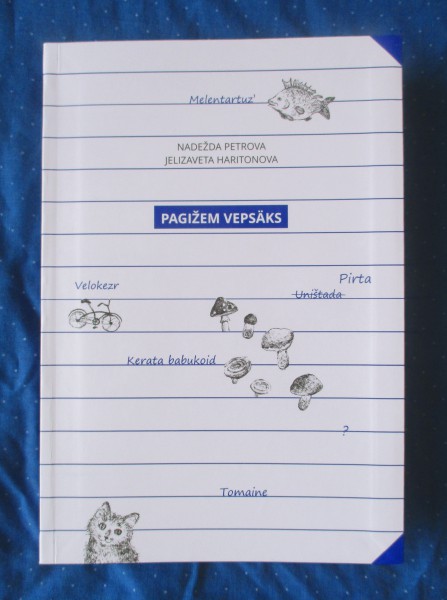 Melentartuz'

NADEŽDA PETROVA
JELIZAVETA HARITONOVA

PAGIŽEM VEPSÄKS

Velokezr

Pirta

Uništada

Kerata babukoid

?

Tomaine